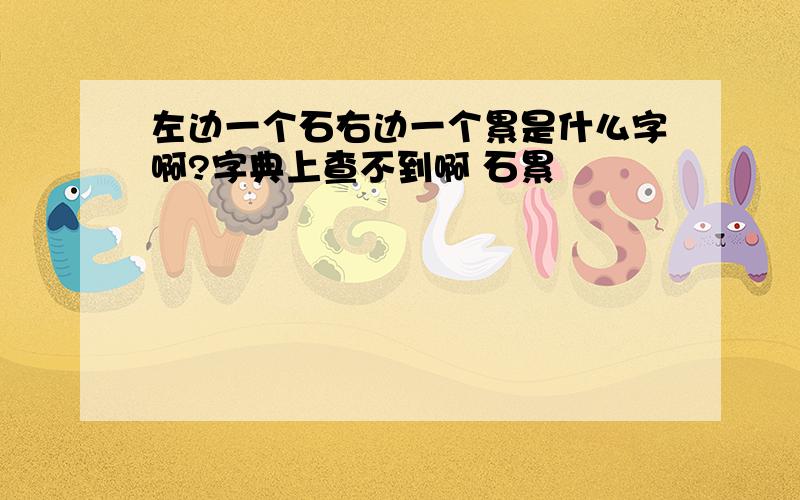 左边一个石右边一个累是什么字啊?字典上查不到啊 石累

ENGLISH